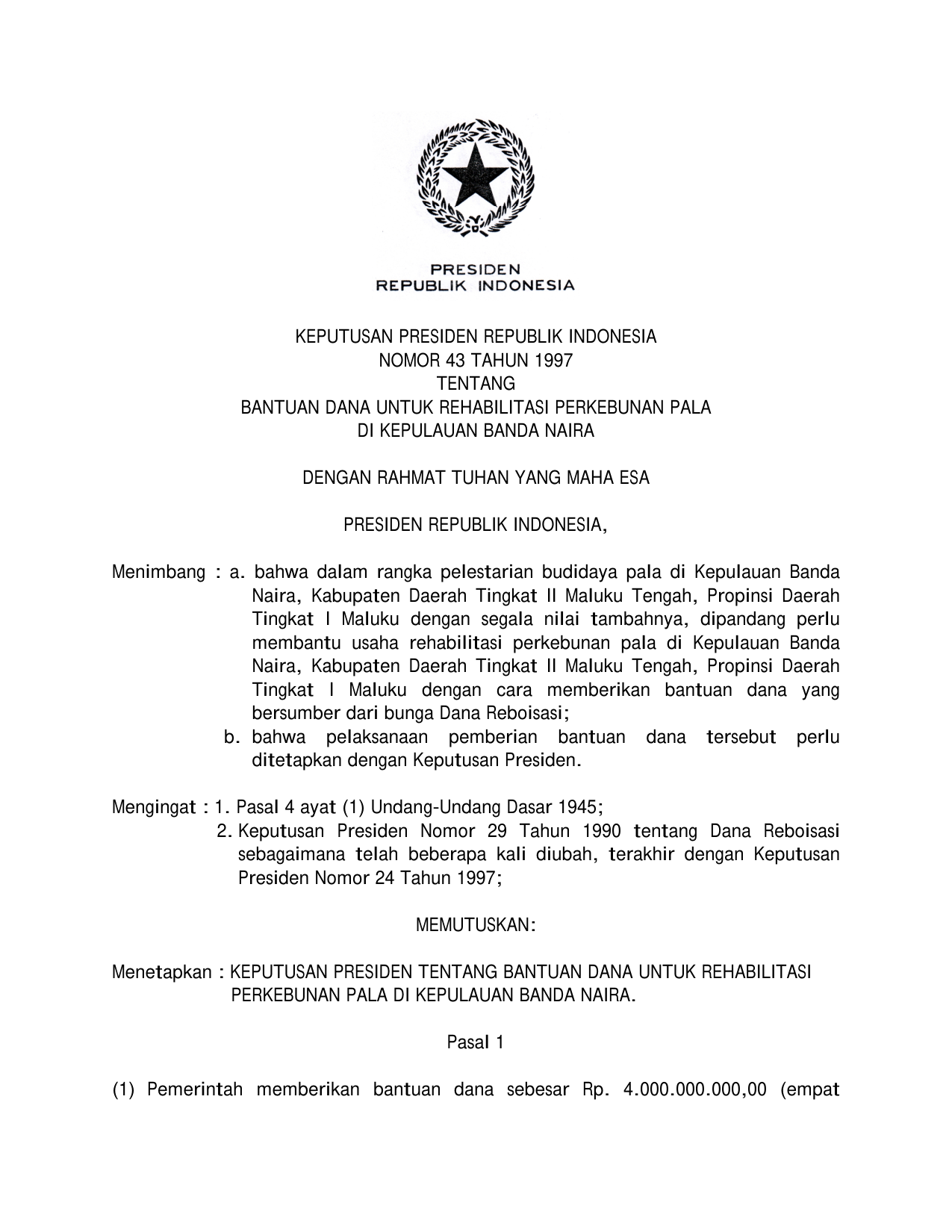 PRESIDEN
REPUBLIK INDONESIA

KEPUTUSAN PRESIDEN REPUBLIK INDONESIA
NOMOR 43 TAHUN 1997
TENTANG
BANTUAN DANA UNTUK REHABILITASI PERKEBUNAN PALA
DI KEPULAUAN BANDA NAIRA

DENGAN RAHMAT TUHAN YANG MAHA ESA

PRESIDEN REPUBLIK INDONESIA,

Menimbang : a. bahwa dalam rangka pelestarian budidaya pala di Kepulauan Banda Naira, Kabupaten Daerah Tingkat II Maluku Tengah, Propinsi Daerah Tingkat I Maluku dengan segala nilai tambahnya, dipandang perlu membantu usaha rehabilitasi perkebunan pala di Kepulauan Banda Naira, Kabupaten Daerah Tingkat II Maluku Tengah, Propinsi Daerah Tingkat I Maluku dengan cara memberikan bantuan dana yang bersumber dari bunga Dana Reboisasi;
b. bahwa pelaksanaan pemberian bantuan dana tersebut perlu ditetapkan dengan Keputusan Presiden.

Mengingat : 1. Pasal 4 ayat (1) Undang-Undang Dasar 1945;
2. Keputusan Presiden Nomor 29 Tahun 1990 tentang Dana Reboisasi sebagaimana telah beberapa kali diubah, terakhir dengan Keputusan Presiden Nomor 24 Tahun 1997;

MEMUTUSKAN:

Menetapkan : KEPUTUSAN PRESIDEN TENTANG BANTUAN DANA UNTUK REHABILITASI PERKEBUNAN PALA DI KEPULAUAN BANDA NAIRA.

Pasal 1

(1) Pemerintah memberikan bantuan dana sebesar Rp. 4.000.000.000,00 (empat